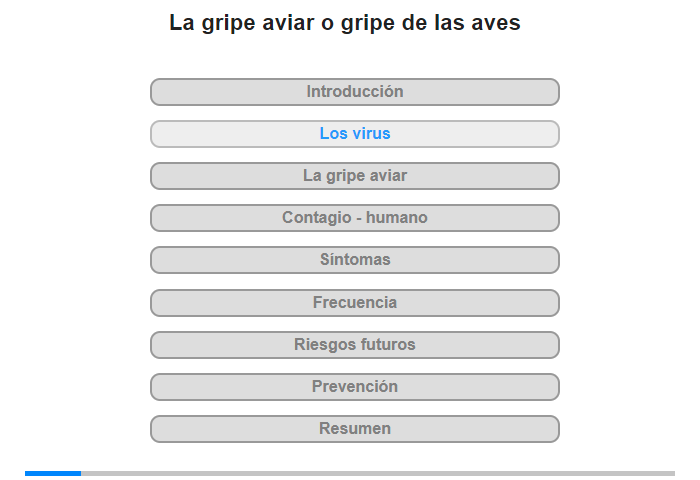 La gripe aviar o gripe de las aves

Introducción

Los virus

La gripe aviar

Contagio - humano

Síntomas

Frecuencia

Riesgos futuros

Prevención

Resumen